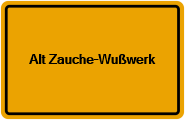 Alt Zauche-Wußwerk